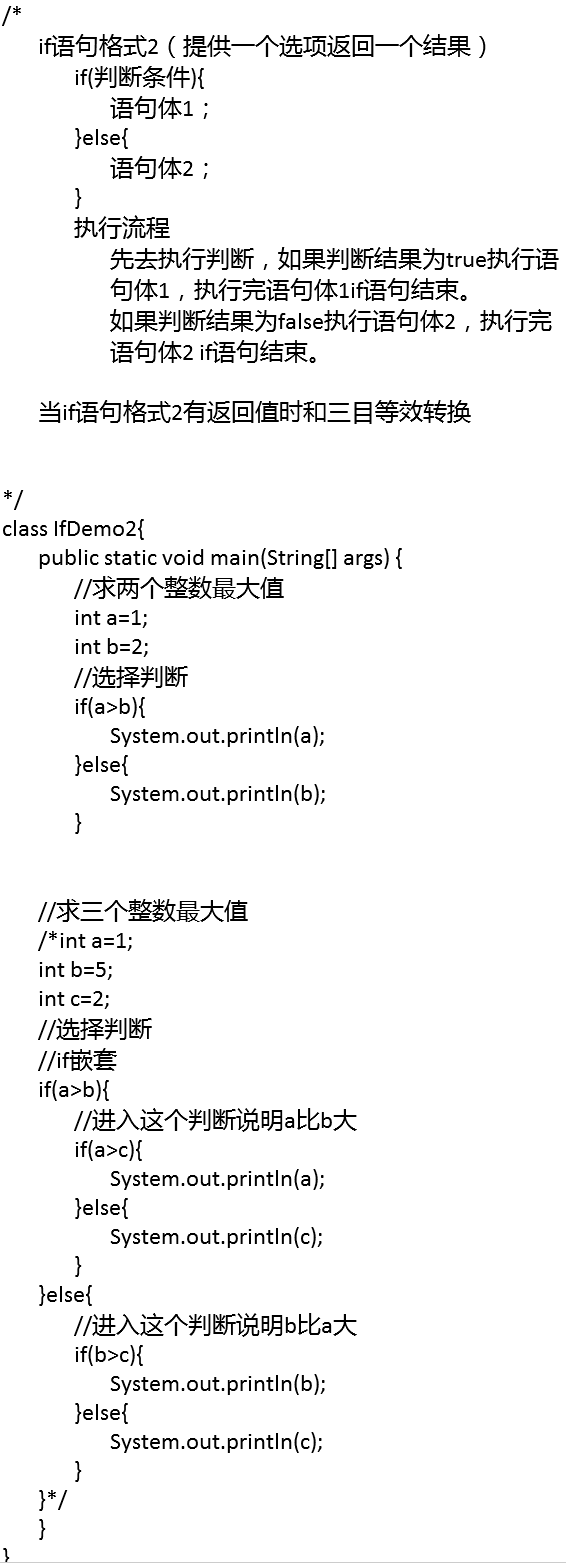 /*
if语句格式2（提供一个选项返回一个结果）
if(判断条件){
语句体1；
}else{
语句体2；
}
执行流程
先去执行判断，如果判断结果为true执行语句体1，执行完语句体1if语句结束。
如果判断结果为false执行语句体2，执行完语句体2 if语句结束。

当if语句格式2有返回值时和三目等效转换

*/
class IfDemo2{
public static void main(String[] args) {
//求两个整数最大值
int a=1;
int b=2;
//选择判断
if(a>b){
System.out.println(a);
}else{
System.out.println(b);
}

//求三个整数最大值
/*int a=1;
int b=5;
int c=2;
//选择判断
//if嵌套
if(a>b){
//进入这个判断说明a比b大
if(a>c){
System.out.println(a);
}else{
System.out.println(c);
}
}else{
//进入这个判断说明b比a大
if(b>c){
System.out.println(b);
}else{
System.out.println(c);
}
}*/
}
}